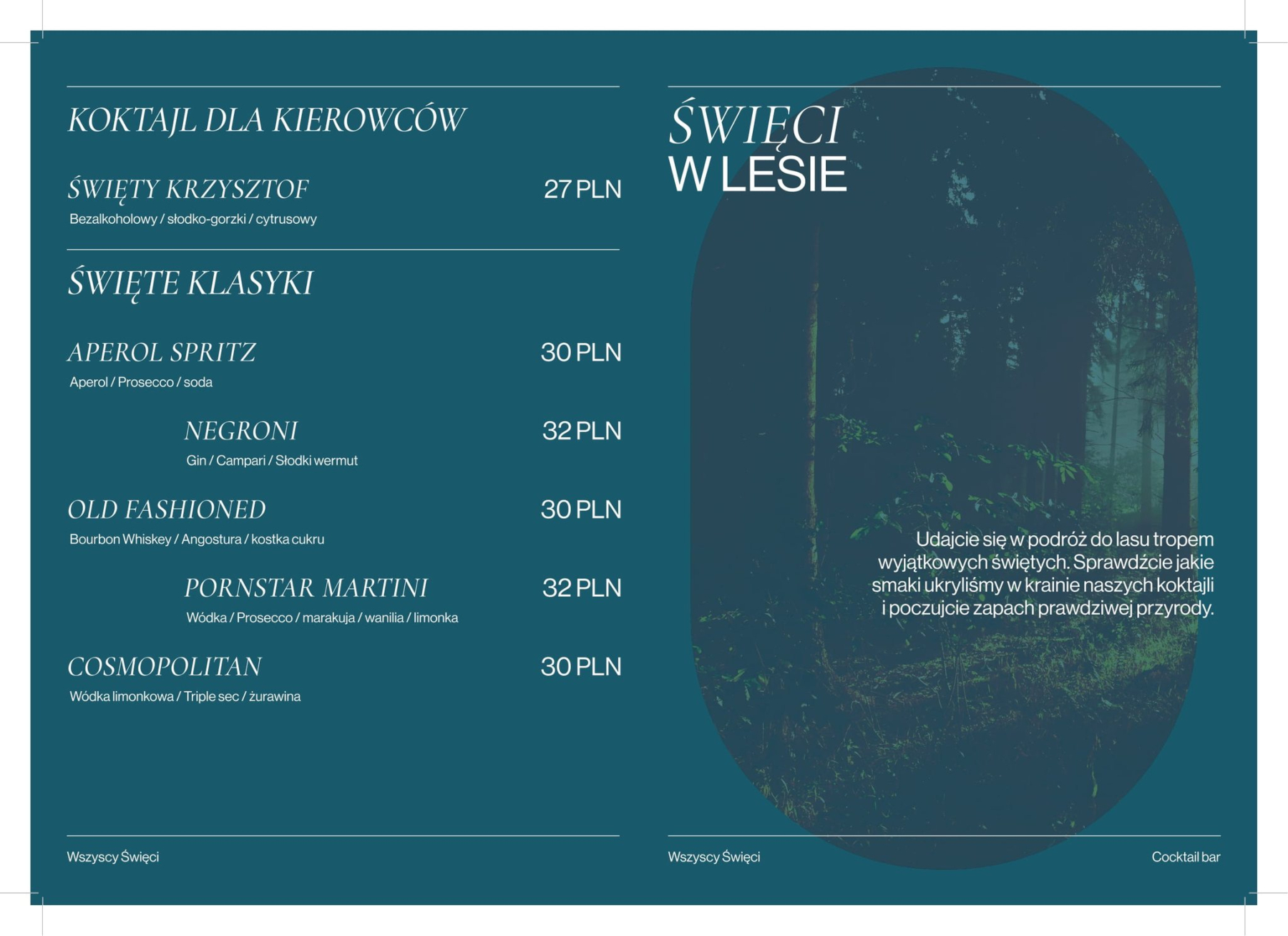 KOKTAJL DLA KIEROWCÓW

ŚWIĘTY KRZYSZTOF
27 PLN
Bezalkoholowy / słodko-gorzki / cytrusowy

ŚWIĘTE KLASYKI

APEROL SPRITZ
30 PLN
Aperol / Prosecco / soda

NEGRONI
32 PLN
Gin / Campari / Słodki wermut

OLD FASHIONED
30 PLN
Bourbon Whiskey / Angostura / kostka cukru

PORNSTAR MARTINI
32 PLN
Wódka / Prosecco / marakuja / wanilia / limonka

COSMOPOLITAN
30 PLN
Wódka limonkowa / Triple sec / żurawina

Wszyscy Święci

ŚWIĘCI
W LESIE

Udajcie się w podróż do lasu tropem wyjątkowych świętych. Sprawdźcie jakie smaki ukryliśmy w krainie naszych koktajli i poczujcie zapach prawdziwej przyrody.

Wszyscy Święci
Cocktail bar